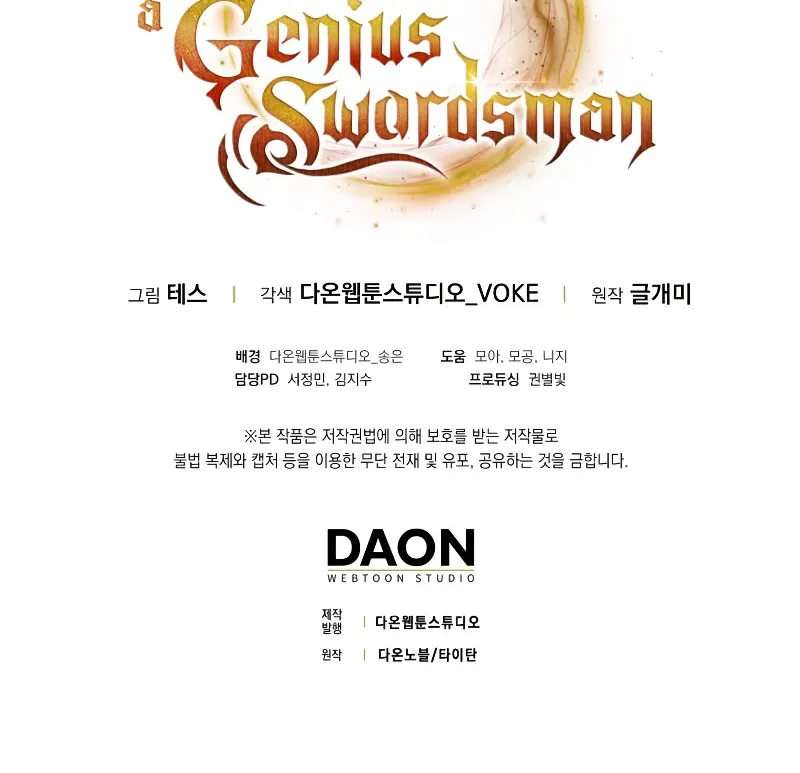 a Genius Swordsman

그림 테스 | 각색 다온웹툰스튜디오_VOKE | 원작 글개미

배경 다온웹툰스튜디오_송은
담당PD 서정민, 김지수

도움 모아, 모공, 니지
프로듀싱 권별빛

※본 작품은 저작권법에 의해 보호를 받는 저작물로 불법 복제와 캡처 등을 이용한 무단 전재 및 유포, 공유하는 것을 금합니다.

DAON
WEBTOON STUDIO

제작
발행 | 다온웹툰스튜디오
원작 | 다온노블/타이탄